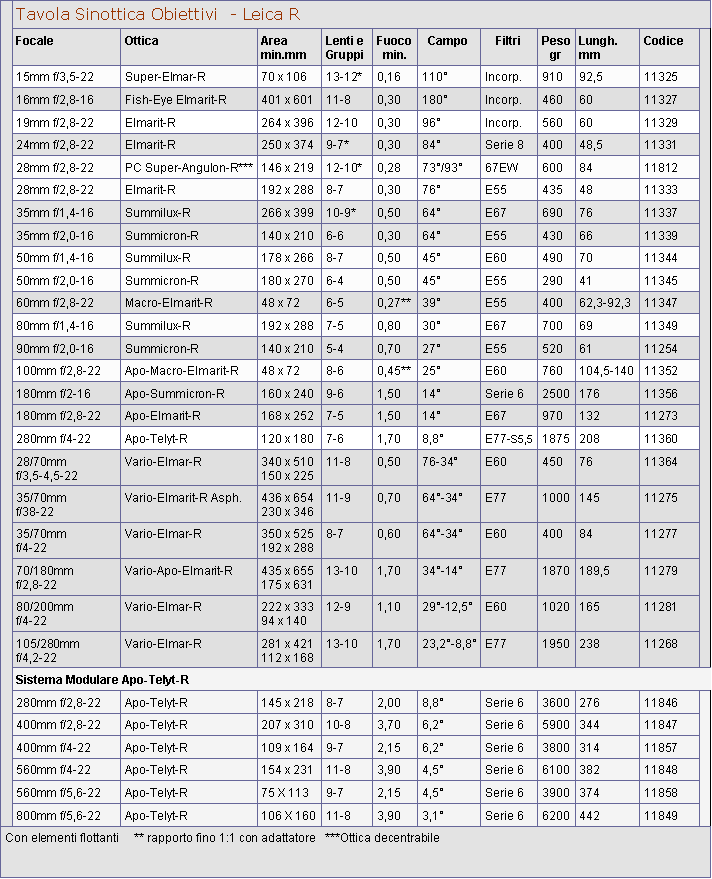 Tavola Sinottica Obiettivi - Leica R

| Focale | Ottica | Area min.mm | Lenti e Gruppi | Fuoco min. | Campo | Filtri | Peso gr | Lungh. mm | Codice |
|---|---|---|---|---|---|---|---|---|---|
| 15mm f/3,5-22 | Super-Elmar-R | 70 x 106 | 13-12* | 0,16 | 110° | Incorp. | 910 | 92,5 | 11325 |
| 16mm f/2,8-16 | Fish-Eye Elmarit-R | 401 x 601 | 11-8 | 0,30 | 180° | Incorp. | 460 | 60 | 11327 |
| 19mm f/2,8-22 | Elmarit-R | 264 x 396 | 12-10 | 0,30 | 96° | Incorp. | 560 | 60 | 11329 |
| 24mm f/2,8-22 | Elmarit-R | 250 x 374 | 9-7* | 0,30 | 84° | Serie 8 | 400 | 48,5 | 11331 |
| 28mm f/2,8-22 | PC Super-Angulon-R*** | 146 x 219 | 12-10* | 0,28 | 73°/93° | 67EW | 600 | 84 | 11812 |
| 28mm f/2,8-22 | Elmarit-R | 192 x 288 | 8-7 | 0,30 | 76° | E55 | 435 | 48 | 11333 |
| 35mm f/1,4-16 | Summilux-R | 266 x 399 | 10-9* | 0,50 | 64° | E67 | 690 | 76 | 11337 |
| 35mm f/2,0-16 | Summicron-R | 140 x 210 | 6-6 | 0,30 | 64° | E55 | 430 | 66 | 11339 |
| 50mm f/1,4-16 | Summilux-R | 178 x 266 | 8-7 | 0,50 | 45° | E60 | 490 | 70 | 11344 |
| 50mm f/2,0-16 | Summicron-R | 180 x 270 | 6-4 | 0,50 | 45° | E55 | 290 | 41 | 11345 |
| 60mm f/2,8-22 | Macro-Elmarit-R | 48 x 72 | 6-5 | 0,27** | 39° | E55 | 400 | 62,3-92,3 | 11347 |
| 80mm f/1,4-16 | Summilux-R | 192 x 288 | 7-5 | 0,80 | 30° | E67 | 700 | 69 | 11349 |
| 90mm f/2,0-16 | Summicron-R | 140 x 210 | 5-4 | 0,70 | 27° | E55 | 520 | 61 | 11254 |
| 100mm f/2,8-22 | Apo-Macro-Elmarit-R | 48 x 72 | 8-6 | 0,45** | 25° | E60 | 760 | 104,5-140 | 11352 |
| 180mm f/2-16 | Apo-Summicron-R | 160 x 240 | 9-6 | 1,50 | 14° | Serie 6 | 2500 | 176 | 11356 |
| 180mm f/2,8-22 | Apo-Elmarit-R | 168 x 252 | 7-5 | 1,50 | 14° | E67 | 970 | 132 | 11273 |
| 280mm f/4-22 | Apo-Telyt-R | 120 x 180 | 7-6 | 1,70 | 8,8° | E77-S5,5 | 1875 | 208 | 11360 |
| 28/70mm f/3,5-4,5-22 | Vario-Elmar-R | 340 x 510 150 x 225 | 11-8 | 0,50 | 76-34° | E60 | 450 | 76 | 11364 |
| 35/70mm f/38-22 | Vario-Elmarit-R Asph. | 436 x 654 230 x 346 | 11-9 | 0,70 | 64°-34° | E77 | 1000 | 145 | 11275 |
| 35/70mm f/4-22 | Vario-Elmar-R | 350 x 525 192 x 288 | 8-7 | 0,60 | 64°-34° | E60 | 400 | 84 | 11277 |
| 70/180mm f/2,8-22 | Vario-Apo-Elmarit-R | 435 x 655 175 x 631 | 13-10 | 1,70 | 34°-14° | E77 | 1870 | 189,5 | 11279 |
| 80/200mm f/4-22 | Vario-Elmar-R | 222 x 333 94 x 140 | 12-9 | 1,10 | 29°-12,5° | E60 | 1020 | 165 | 11281 |
| 105/280mm f/4,2-22 | Vario-Elmar-R | 281 x 421 112 x 168 | 13-10 | 1,70 | 23,2°-8,8° | E77 | 1950 | 238 | 11268 |
| Sistema Modulare Apo-Telyt-R | | | | | | | | | |
| 280mm f/2,8-22 | Apo-Telyt-R | 145 x 218 | 8-7 | 2,00 | 8,8° | Serie 6 | 3600 | 276 | 11846 |
| 400mm f/2,8-22 | Apo-Telyt-R | 207 x 310 | 10-8 | 3,70 | 6,2° | Serie 6 | 5900 | 344 | 11847 |
| 400mm f/4-22 | Apo-Telyt-R | 109 x 164 | 9-7 | 2,15 | 6,2° | Serie 6 | 3800 | 314 | 11857 |
| 560mm f/4-22 | Apo-Telyt-R | 154 x 231 | 11-8 | 3,90 | 4,5° | Serie 6 | 6100 | 382 | 11848 |
| 560mm f/5,6-22 | Apo-Telyt-R | 75 X 113 | 9-7 | 2,15 | 4,5° | Serie 6 | 3900 | 374 | 11858 |
| 800mm f/5,6-22 | Apo-Telyt-R | 106 X 160 | 11-8 | 3,90 | 3,1° | Serie 6 | 6200 | 442 | 11849 |

Con elementi flottanti ** rapporto fino 1:1 con adattatore ***Ottica decentrabile